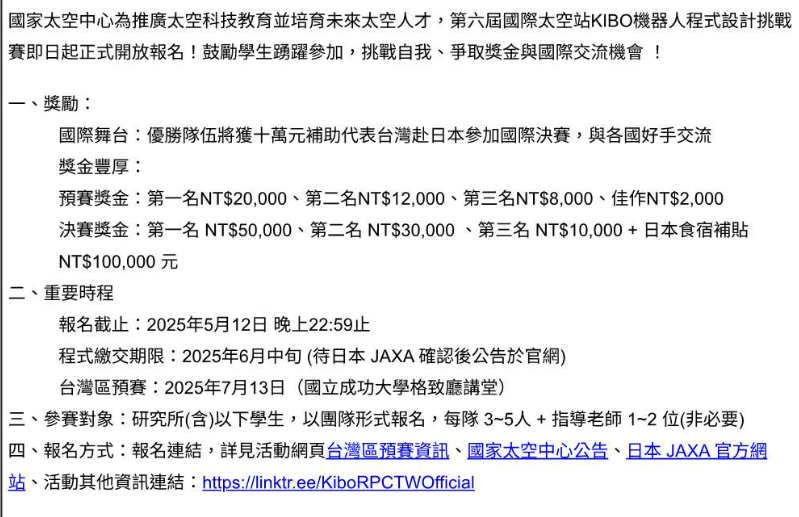 國家太空中心為推廣太空科技教育並培育未來太空人才，第六屆國際太空站KIBO機器人程式設計挑戰賽即日起正式開放報名！鼓勵學生踴躍參加，挑戰自我、爭取獎金與國際交流機會 ！

一、獎勵：

國際舞台：優勝隊伍將獲十萬元補助代表台灣赴日本參加國際決賽，與各國好手交流

獎金豐厚：

預賽獎金：第一名NT$20,000、第二名NT$12,000、第三名NT$8,000、佳作NT$2,000

決賽獎金：第一名 NT$50,000、第二名 NT$30,000 、第三名 NT$10,000 + 日本食宿補貼 NT$100,000 元

二、重要時程

報名截止：2025年5月12日 晚上22:59止

程式繳交期限：2025年6月中旬 (待日本 JAXA 確認後公告於官網)

台灣區預賽：2025年7月13日（國立成功大學格致廳講堂）

三、參賽對象：研究所(含)以下學生，以團隊形式報名，每隊 3~5人 + 指導老師 1~2 位(非必要)

四、報名方式：報名連結，詳見活動網頁台灣區預賽資訊、國家太空中心公告、日本 JAXA 官方網站、活動其他資訊連結：https://linktr.ee/KiboRPCTWOfficial